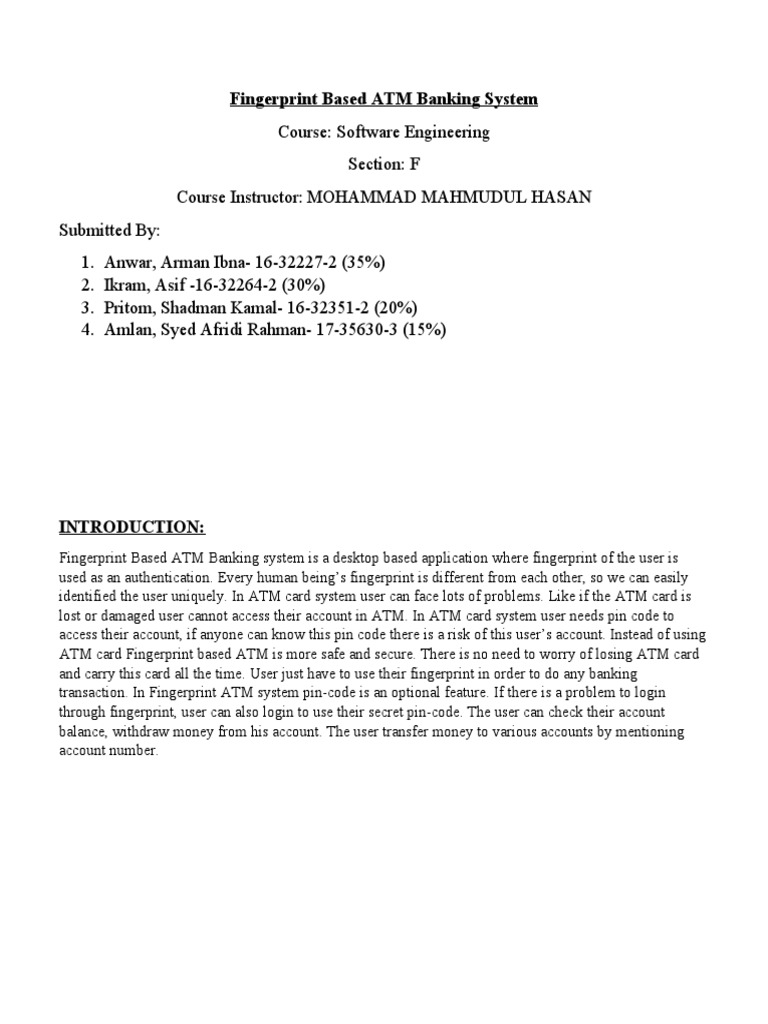 Fingerprint Based ATM Banking System

Course: Software Engineering

Section: F

Course Instructor: MOHAMMAD MAHMUDUL HASAN

Submitted By:

1. Anwar, Arman Ibna- 16-32227-2 (35%)
2. Ikram, Asif -16-32264-2 (30%)
3. Pritom, Shadman Kamal- 16-32351-2 (20%)
4. Amlan, Syed Afridi Rahman- 17-35630-3 (15%)

INTRODUCTION:

Fingerprint Based ATM Banking system is a desktop based application where fingerprint of the user is used as an authentication. Every human being's fingerprint is different from each other, so we can easily identified the user uniquely. In ATM card system user can face lots of problems. Like if the ATM card is lost or damaged user cannot access their account in ATM. In ATM card system user needs pin code to access their account, if anyone can know this pin code there is a risk of this user's account. Instead of using ATM card Fingerprint based ATM is more safe and secure. There is no need to worry of losing ATM card and carry this card all the time. User just have to use their fingerprint in order to do any banking transaction. In Fingerprint ATM system pin-code is an optional feature. If there is a problem to login through fingerprint, user can also login to use their secret pin-code. The user can check their account balance, withdraw money from his account. The user transfer money to various accounts by mentioning account number.